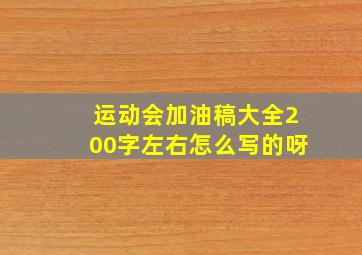 运动会加油稿大全200字左右怎么写的呀